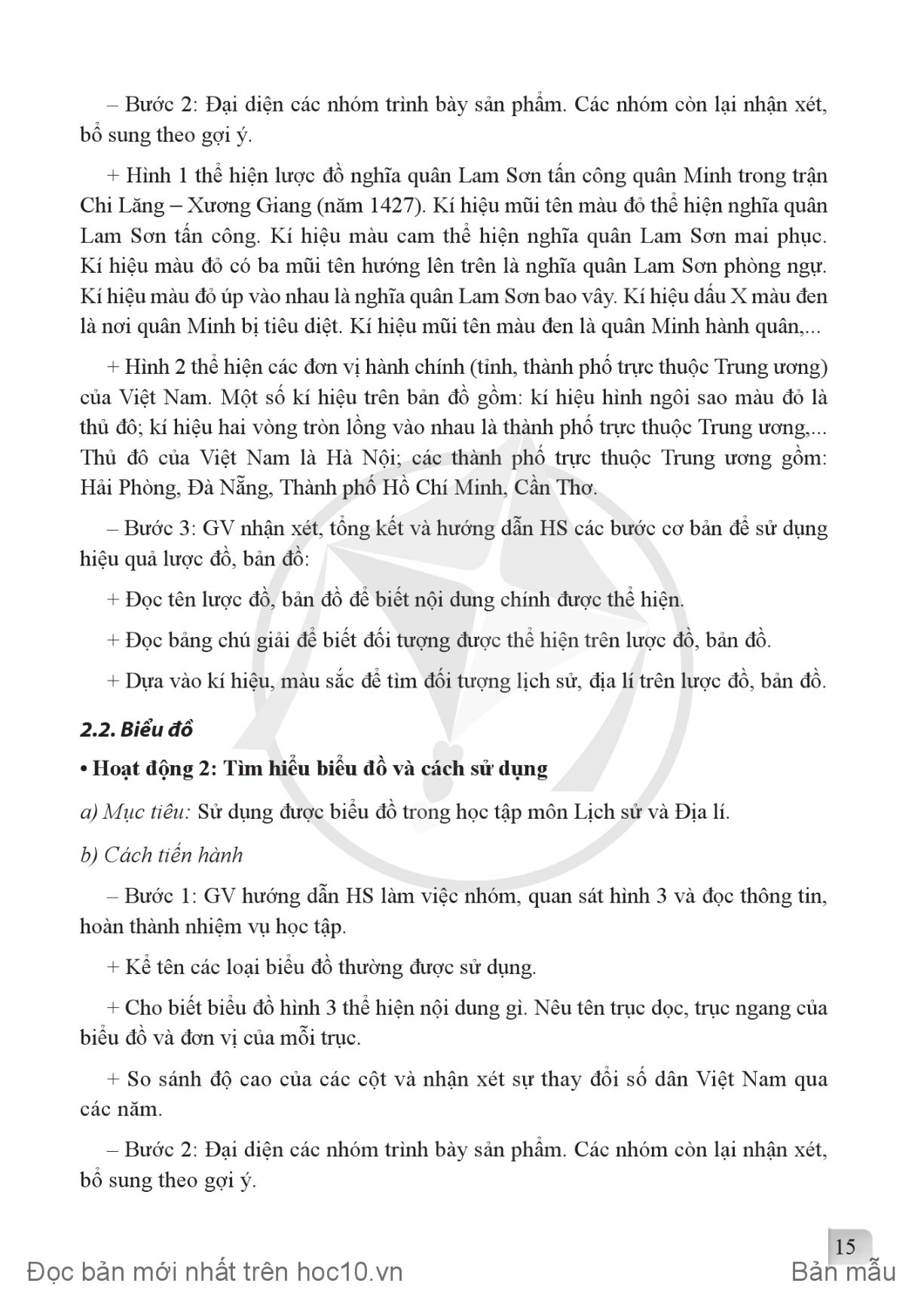 – Bước 2: Đại diện các nhóm trình bày sản phẩm. Các nhóm còn lại nhận xét, bổ sung theo gợi ý.

+ Hình 1 thể hiện lược đồ nghĩa quân Lam Sơn tấn công quân Minh trong trận Chi Lăng – Xương Giang (năm 1427). Kí hiệu mũi tên màu đỏ thể hiện nghĩa quân Lam Sơn tấn công. Kí hiệu màu cam thể hiện nghĩa quân Lam Sơn mai phục. Kí hiệu màu đỏ có ba mũi tên hướng lên trên là nghĩa quân Lam Sơn phòng ngự. Kí hiệu màu đỏ úp vào nhau là nghĩa quân Lam Sơn bao vây. Kí hiệu dấu X màu đen là nơi quân Minh bị tiêu diệt. Kí hiệu mũi tên màu đen là quân Minh hành quân,...

+ Hình 2 thể hiện các đơn vị hành chính (tỉnh, thành phố trực thuộc Trung ương) của Việt Nam. Một số kí hiệu trên bản đồ gồm: kí hiệu hình ngôi sao màu đỏ là thủ đô; kí hiệu hai vòng tròn lồng vào nhau là thành phố trực thuộc Trung ương,... Thủ đô của Việt Nam là Hà Nội; các thành phố trực thuộc Trung ương gồm: Hải Phòng, Đà Nẵng, Thành phố Hồ Chí Minh, Cần Thơ.

– Bước 3: GV nhận xét, tổng kết và hướng dẫn HS các bước cơ bản để sử dụng hiệu quả lược đồ, bản đồ:

+ Đọc tên lược đồ, bản đồ để biết nội dung chính được thể hiện.

+ Đọc bảng chú giải để biết đối tượng được thể hiện trên lược đồ, bản đồ.

+ Dựa vào kí hiệu, màu sắc để tìm đối tượng lịch sử, địa lí trên lược đồ, bản đồ.

2.2. Biểu đồ

• Hoạt động 2: Tìm hiểu biểu đồ và cách sử dụng

a) Mục tiêu: Sử dụng được biểu đồ trong học tập môn Lịch sử và Địa lí.

b) Cách tiến hành

– Bước 1: GV hướng dẫn HS làm việc nhóm, quan sát hình 3 và đọc thông tin, hoàn thành nhiệm vụ học tập.

+ Kể tên các loại biểu đồ thường được sử dụng.

+ Cho biết biểu đồ hình 3 thể hiện nội dung gì. Nêu tên trục dọc, trục ngang của biểu đồ và đơn vị của mỗi trục.

+ So sánh độ cao của các cột và nhận xét sự thay đổi số dân Việt Nam qua các năm.

– Bước 2: Đại diện các nhóm trình bày sản phẩm. Các nhóm còn lại nhận xét, bổ sung theo gợi ý.

15

Đọc bản mới nhất trên hoc10.vn

Bản mẫu